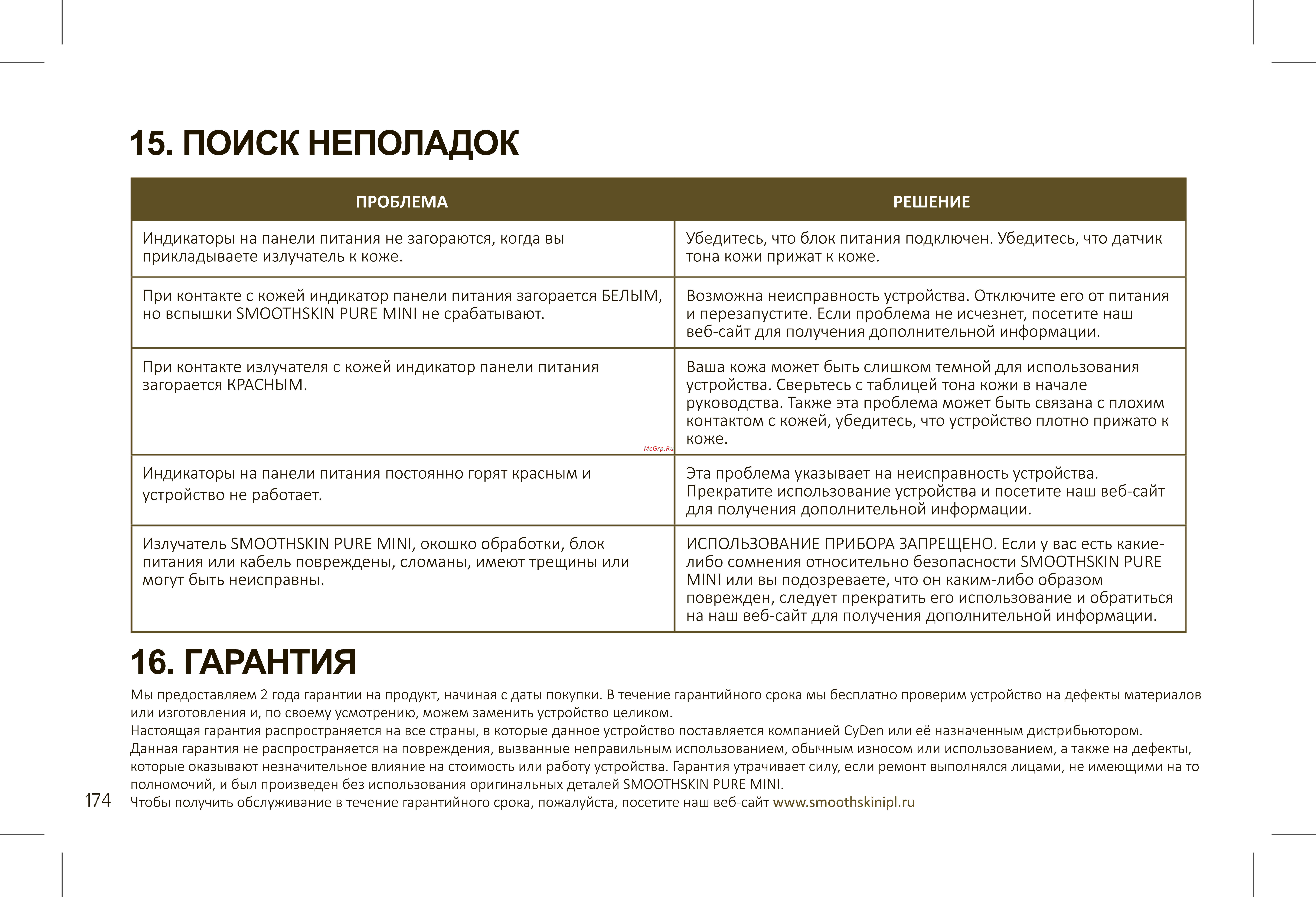 15. ПОИСК НЕПОЛАДОК

| ПРОБЛЕМА | РЕШЕНИЕ |
|---|---|
| Индикаторы на панели питания не загораются, когда вы прикладываете излучатель к коже. | Убедитесь, что блок питания подключен. Убедитесь, что датчик тона кожи прижат к коже. |
| При контакте с кожей индикатор панели питания загорается БЕЛЫМ, но вспышки SMOOTHSKIN PURE MINI не срабатывают. | Возможна неисправность устройства. Отключите его от питания и перезапустите. Если проблема не исчезнет, посетите наш веб-сайт для получения дополнительной информации. |
| При контакте излучателя с кожей индикатор панели питания загорается КРАСНЫМ. McGrp.Ru | Ваша кожа может быть слишком темной для использования устройства. Сверьтесь с таблицей тона кожи в начале руководства. Также эта проблема может быть связана с плохим контактом с кожей, убедитесь, что устройство плотно прижато к коже. |
| Индикаторы на панели питания постоянно горят красным и устройство не работает. | Эта проблема указывает на неисправность устройства. Прекратите использование устройства и посетите наш веб-сайт для получения дополнительной информации. |
| Излучатель SMOOTHSKIN PURE MINI, окошко обработки, блок питания или кабель повреждены, сломаны, имеют трещины или могут быть неисправны. | ИСПОЛЬЗОВАНИЕ ПРИБОРА ЗАПРЕЩЕНО. Если у вас есть какие-либо сомнения относительно безопасности SMOOTHSKIN PURE MINI или вы подозреваете, что он каким-либо образом поврежден, следует прекратить его использование и обратиться на наш веб-сайт для получения дополнительной информации. |

16. ГАРАНТИЯ

Мы предоставляем 2 года гарантии на продукт, начиная с даты покупки. В течение гарантийного срока мы бесплатно проверим устройство на дефекты материалов или изготовления и, по своему усмотрению, можем заменить устройство целиком.
Настоящая гарантия распространяется на все страны, в которые данное устройство поставляется компанией CyDen или её назначенным дистрибьютором.
Данная гарантия не распространяется на повреждения, вызванные неправильным использованием, обычным износом или использованием, а также на дефекты, которые оказывают незначительное влияние на стоимость или работу устройства. Гарантия утрачивает силу, если ремонт выполнялся лицами, не имеющими на то полномочий, и был произведен без использования оригинальных деталей SMOOTHSKIN PURE MINI.
Чтобы получить обслуживание в течение гарантийного срока, пожалуйста, посетите наш веб-сайт www.smoothskinipl.ru

174